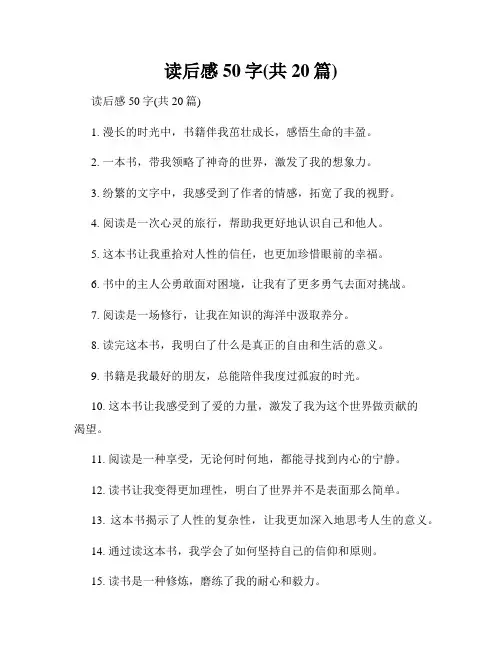 读后感 50 字(共 20 篇)

读后感 50 字(共 20 篇)

1. 漫长的时光中，书籍伴我茁壮成长，感悟生命的丰盈。

2. 一本书，带我领略了神奇的世界，激发了我的想象力。

3. 纷繁的文字中，我感受到了作者的情感，拓宽了我的视野。

4. 阅读是一次心灵的旅行，帮助我更好地认识自己和他人。

5. 这本书让我重拾对人性的信任，也更加珍惜眼前的幸福。

6. 书中的主人公勇敢面对困境，让我有了更多勇气去面对挑战。

7. 阅读是一场修行，让我在知识的海洋中汲取养分。

8. 读完这本书，我明白了什么是真正的自由和生活的意义。

9. 书籍是我最好的朋友，总能陪伴我度过孤寂的时光。

10. 这本书让我感受到了爱的力量，激发了我为这个世界做贡献的渴望。

11. 阅读是一种享受，无论何时何地，都能寻找到内心的宁静。

12. 读书让我变得更加理性，明白了世界并不是表面那么简单。

13. 这本书揭示了人性的复杂性，让我更加深入地思考人生的意义。

14. 通过读这本书，我学会了如何坚持自己的信仰和原则。

15. 读书是一种修炼，磨练了我的耐心和毅力。